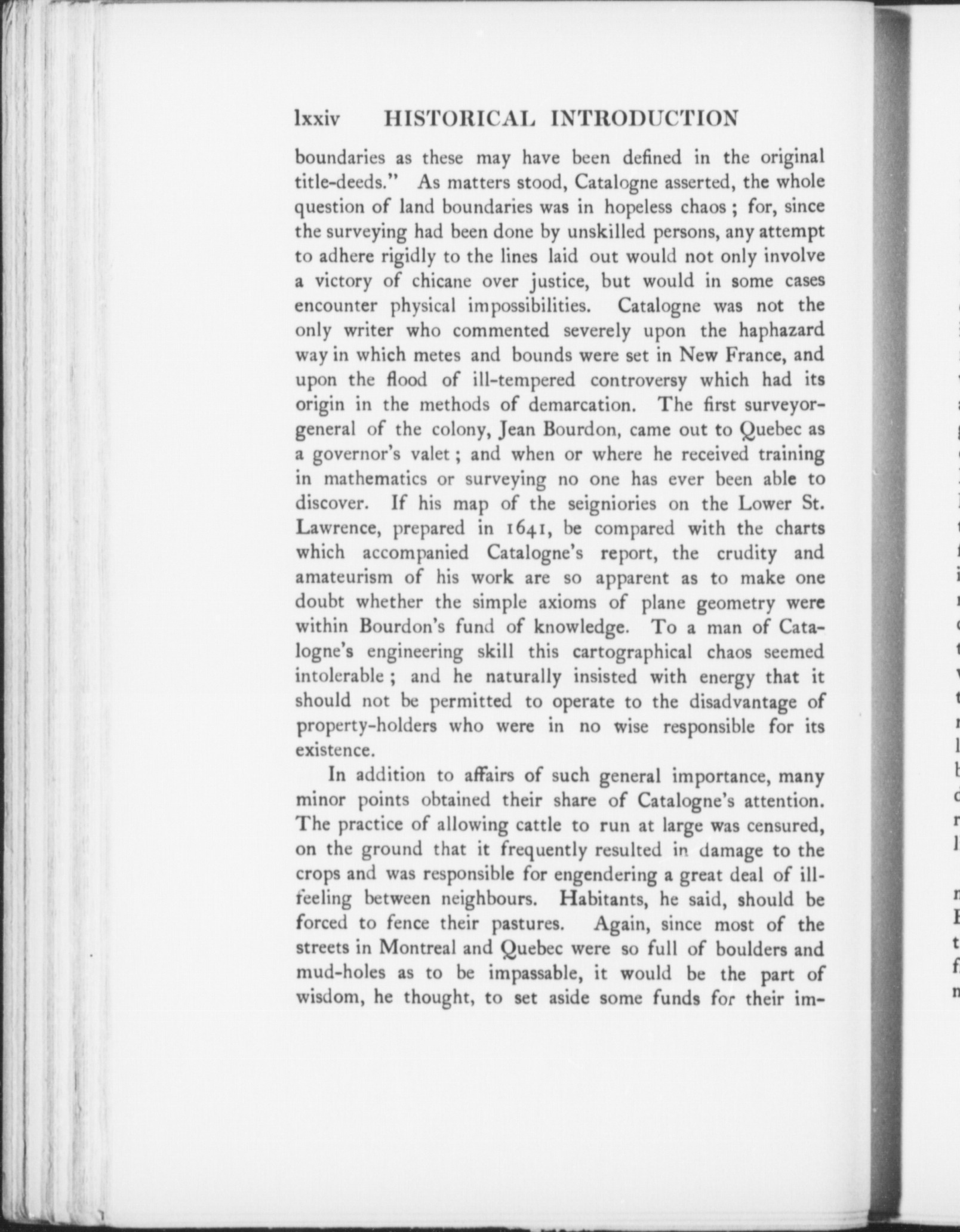 lxxiv HISTORICAL INTRODUCTION

boundaries as these may have been defined in the original title-deeds." As matters stood, Catalogne asserted, the whole question of land boundaries was in hopeless chaos; for, since the surveying had been done by unskilled persons, any attempt to adhere rigidly to the lines laid out would not only involve a victory of chicane over justice, but would in some cases encounter physical impossibilities. Catalogne was not the only writer who commented severely upon the haphazard way in which metes and bounds were set in New France, and upon the flood of ill-tempered controversy which had its origin in the methods of demarcation. The first surveyor-general of the colony, Jean Bourdon, came out to Quebec as a governor's valet; and when or where he received training in mathematics or surveying no one has ever been able to discover. If his map of the seigniories on the Lower St. Lawrence, prepared in 1641, be compared with the charts which accompanied Catalogne's report, the crudity and amateurism of his work are so apparent as to make one doubt whether the simple axioms of plane geometry were within Bourdon's fund of knowledge. To a man of Catalogne's engineering skill this cartographical chaos seemed intolerable; and he naturally insisted with energy that it should not be permitted to operate to the disadvantage of property-holders who were in no wise responsible for its existence.

In addition to affairs of such general importance, many minor points obtained their share of Catalogne's attention. The practice of allowing cattle to run at large was censured, on the ground that it frequently resulted in damage to the crops and was responsible for engendering a great deal of ill-feeling between neighbours. Habitants, he said, should be forced to fence their pastures. Again, since most of the streets in Montreal and Quebec were so full of boulders and mud-holes as to be impassable, it would be the part of wisdom, he thought, to set aside some funds for their im-